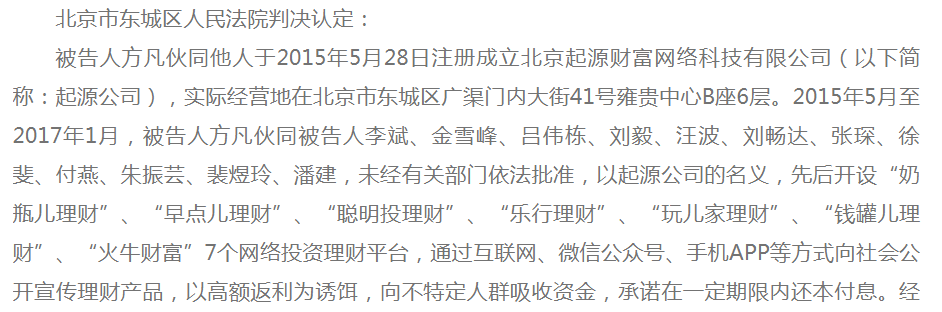 北京市东城区人民法院判决认定：

被告人方凡伙同他人于2015年5月28日注册成立北京起源财富网络科技有限公司（以下简称：起源公司），实际经营地在北京市东城区广渠门内大街41号雍贵中心B座6层。2015年5月至2017年1月，被告人方凡伙同被告人李斌、金雪峰、吕伟栋、刘毅、汪波、刘畅达、张琛、徐斐、付燕、朱振芸、裴煜玲、潘建，未经有关部门依法批准，以起源公司的名义，先后开设“奶瓶儿理财”、“早点儿理财”、“聪明投理财”、“乐行理财”、“玩儿家理财”、“钱罐儿理财”、“火牛财富”7个网络投资理财平台，通过互联网、微信公众号、手机APP等方式向社会公开宣传理财产品，以高额返利为诱饵，向不特定人群吸收资金，承诺在一定期限内还本付息。经